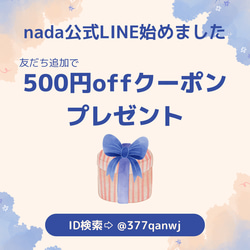 nada公式LINE始めました

友だち追加で
500円offクーポン
プレゼント

ID検索⇨ @377qanwj